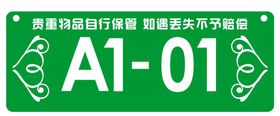 贵重物品自行保管 如遇丢失不予赔偿

A1-01